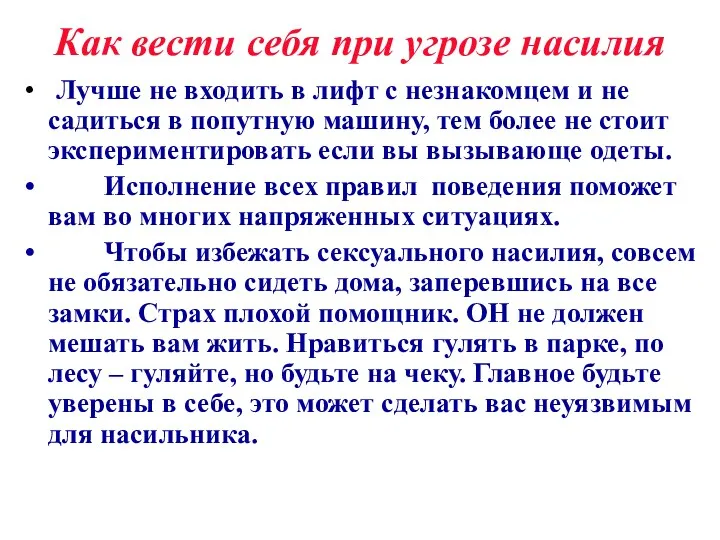 Как вести себя при угрозе насилия

• Лучше не входить в лифт с незнакомцем и не садиться в попутную машину, тем более не стоит экспериментировать если вы вызывающе одеты.

• Исполнение всех правил поведения поможет вам во многих напряженных ситуациях.

• Чтобы избежать сексуального насилия, совсем не обязательно сидеть дома, заперевшись на все замки. Страх плохой помощник. ОН не должен мешать вам жить. Нравиться гулять в парке, по лесу – гуляйте, но будьте на чеку. Главное будьте уверены в себе, это может сделать вас неуязвимым для насильника.